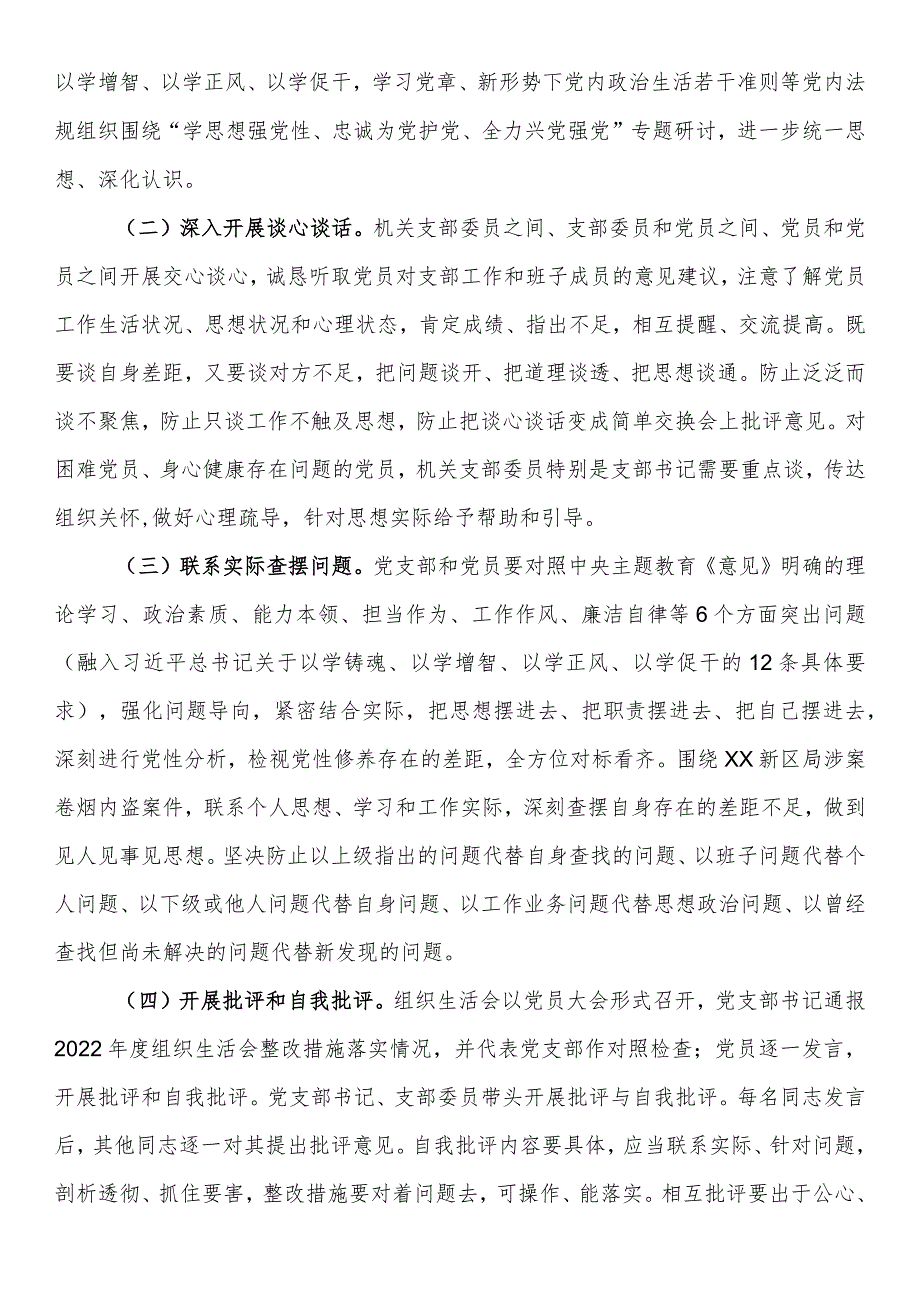 以学增智、以学正风、以学促干，学习党章、新形势下党内政治生活若干准则等党内法规组织围绕“学思想强党性、忠诚为党护党、全力兴党强党”专题研讨，进一步统一思想、深化认识。

（二）深入开展谈心谈话。机关支部委员之间、支部委员和党员之间、党员和党员之间开展交心谈心，诚恳听取党员对支部工作和班子成员的意见建议，注意了解党员工作生活状况、思想状况和心理状态，肯定成绩、指出不足，相互提醒、交流提高。既要谈自身差距，又要谈对方不足，把问题谈开、把道理谈透、把思想谈通。防止泛泛而谈不聚焦，防止只谈工作不触及思想，防止把谈心谈话变成简单交换会上批评意见。对困难党员、身心健康存在问题的党员，机关支部委员特别是支部书记需要重点谈，传达组织关怀,做好心理疏导，针对思想实际给予帮助和引导。

（三）联系实际查摆问题。党支部和党员要对照中央主题教育《意见》明确的理论学习、政治素质、能力本领、担当作为、工作作风、廉洁自律等6个方面突出问题（融入习近平总书记关于以学铸魂、以学增智、以学正风、以学促干的12条具体要求），强化问题导向，紧密结合实际，把思想摆进去、把职责摆进去、把自己摆进去，深刻进行党性分析，检视党性修养存在的差距，全方位对标看齐。围绕XX新区局涉案卷烟内盗案件，联系个人思想、学习和工作实际，深刻查摆自身存在的差距不足，做到见人见事见思想。坚决防止以上级指出的问题代替自身查找的问题、以班子问题代替个人问题、以下级或他人问题代替自身问题、以工作业务问题代替思想政治问题、以曾经查找但尚未解决的问题代替新发现的问题。

（四）开展批评和自我批评。组织生活会以党员大会形式召开，党支部书记通报2022年度组织生活会整改措施落实情况，并代表党支部作对照检查；党员逐一发言，开展批评和自我批评。党支部书记、支部委员带头开展批评与自我批评。每名同志发言后，其他同志逐一对其提出批评意见。自我批评内容要具体，应当联系实际、针对问题，剖析透彻、抓住要害，整改措施要对着问题去，可操作、能落实。相互批评要出于公心、